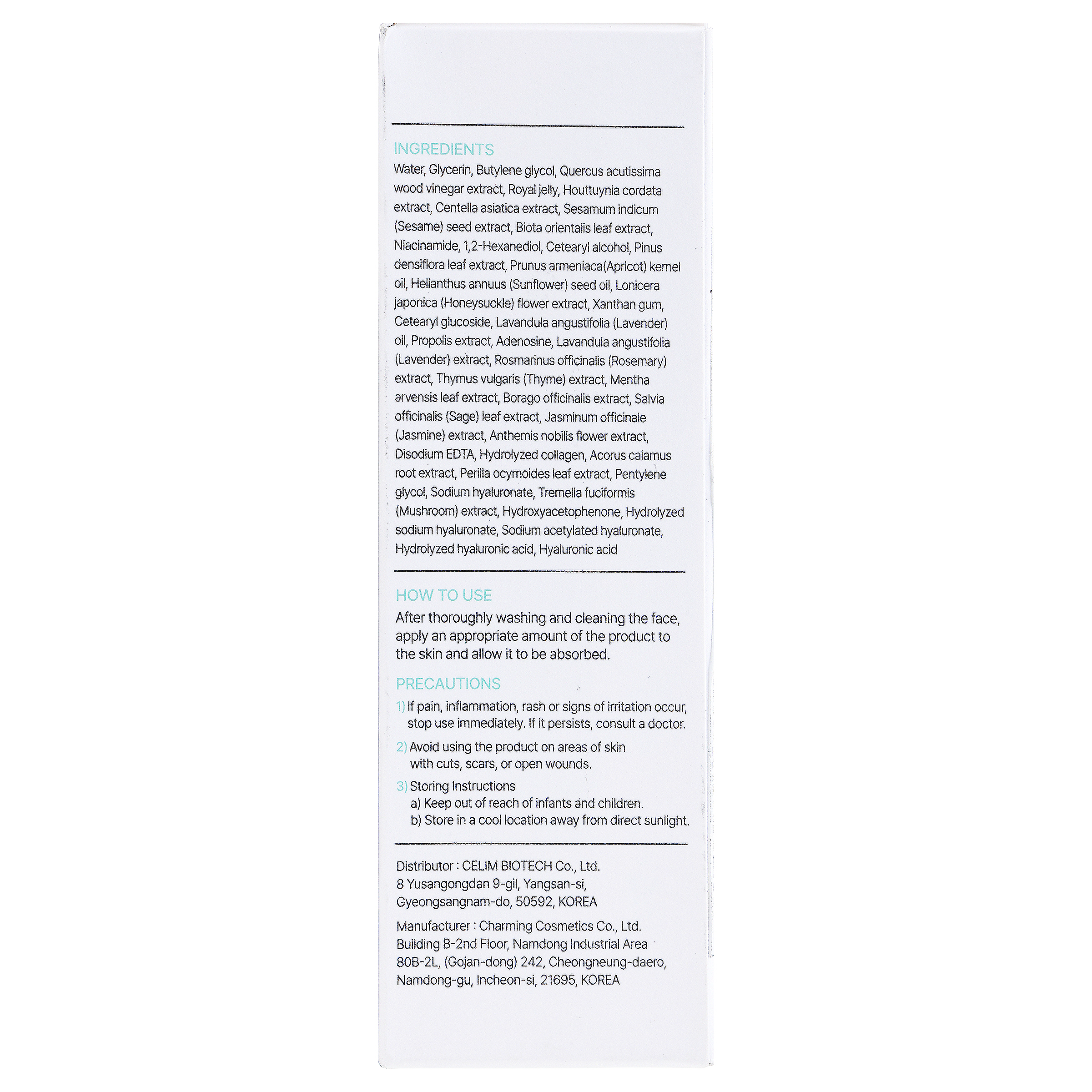 INGREDIENTS
Water, Glycerin, Butylene glycol, Quercus acutissima wood vinegar extract, Royal jelly, Houttuynia cordata extract, Centella asiatica extract, Sesamum indicum (Sesame) seed extract, Biota orientalis leaf extract, Niacinamide, 1,2-Hexanediol, Cetearyl alcohol, Pinus densiflora leaf extract, Prunus armeniaca(Apricot) kernel oil, Helianthus annuus (Sunflower) seed oil, Lonicera japonica (Honeysuckle) flower extract, Xanthan gum, Cetearyl glucoside, Lavandula angustifolia (Lavender) oil, Propolis extract, Adenosine, Lavandula angustifolia (Lavender) extract, Rosmarinus officinalis (Rosemary) extract, Thymus vulgaris (Thyme) extract, Mentha arvensis leaf extract, Borago officinalis extract, Salvia officinalis (Sage) leaf extract, Jasminum officinale (Jasmine) extract, Anthemis nobilis flower extract, Disodium EDTA, Hydrolyzed collagen, Acorus calamus root extract, Perilla ocymoides leaf extract, Pentylene glycol, Sodium hyaluronate, Tremella fuciformis (Mushroom) extract, Hydroxyacetophenone, Hydrolyzed sodium hyaluronate, Sodium acetylated hyaluronate, Hydrolyzed hyaluronic acid, Hyaluronic acid

HOW TO USE
After thoroughly washing and cleaning the face, apply an appropriate amount of the product to the skin and allow it to be absorbed.

PRECAUTIONS
1) If pain, inflammation, rash or signs of irritation occur, stop use immediately. If it persists, consult a doctor.
2) Avoid using the product on areas of skin with cuts, scars, or open wounds.
3) Storing Instructions
a) Keep out of reach of infants and children.
b) Store in a cool location away from direct sunlight.

Distributor : CELIM BIOTECH Co., Ltd.
8 Yusangongdan 9-gil, Yangsan-si, Gyeongsangnam-do, 50592, KOREA

Manufacturer : Charming Cosmetics Co., Ltd.
Building B-2nd Floor, Namdong Industrial Area 80B-2L, (Gojan-dong) 242, Cheongneung-daero, Namdong-gu, Incheon-si, 21695, KOREA